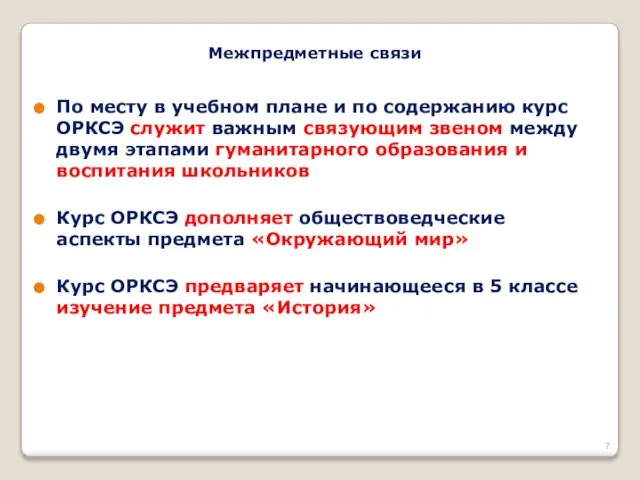 Межпредметные связи

По месту в учебном плане и по содержанию курс ОРКСЭ служит важным связующим звеном между двумя этапами гуманитарного образования и воспитания школьников

Курс ОРКСЭ дополняет обществоведческие аспекты предмета «Окружающий мир»

Курс ОРКСЭ предваряет начинающееся в 5 классе изучение предмета «История»

7